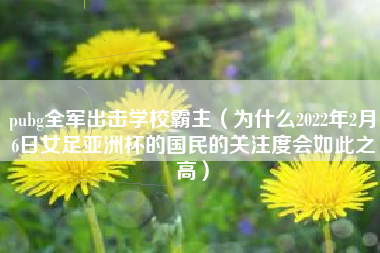 pubg全军出击学校霸主（为什么2022年2月6日女足亚洲杯的国民的关注度会如此之高）